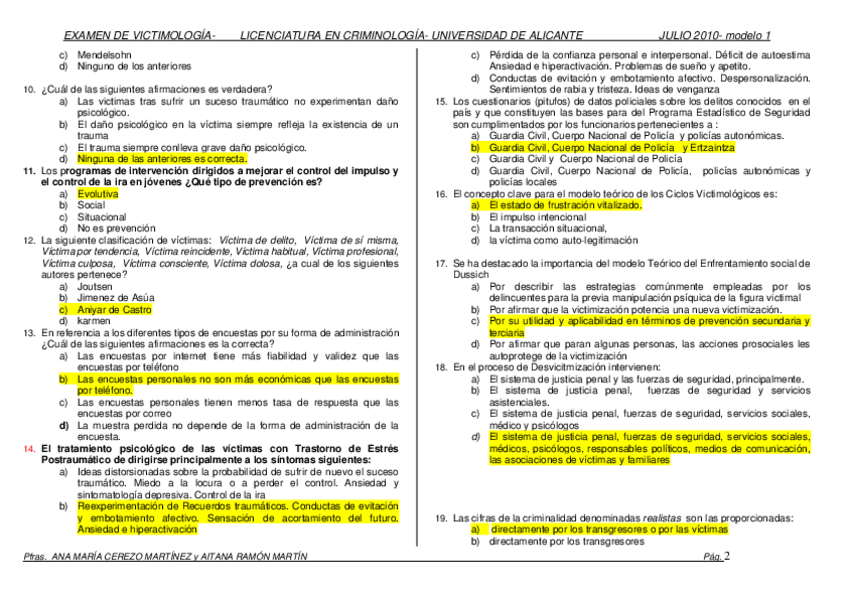 EXAMEN DE VICTIMOLOGÍA- LICENCIATURA EN CRIMINOLOGÍA- UNIVERSIDAD DE ALICANTE JULIO 2010- modelo 1

c) Mendelsohn
d) Ninguno de los anteriores

10. ¿Cuál de las siguientes afirmaciones es verdadera?
a) Las víctimas tras sufrir un suceso traumático no experimentan daño psicológico.
b) El daño psicológico en la víctima siempre refleja la existencia de un trauma
c) El trauma siempre conlleva grave daño psicológico.
d) Ninguna de las anteriores es correcta.

11. Los programas de intervención dirigidos a mejorar el control del impulso y el control de la ira en jóvenes ¿Qué tipo de prevención es?
a) Evolutiva
b) Social
c) Situacional
d) No es prevención

12. La siguiente clasificación de víctimas: Víctima de delito, Víctima de sí misma, Víctima por tendencia, Víctima reincidente, Víctima habitual, Víctima profesional, Víctima culposa, Víctima consciente, Víctima dolosa, ¿a cual de los siguientes autores pertenece?
a) Joutsen
b) Jimenez de Asúa
c) Aniyar de Castro
d) karmen

13. En referencia a los diferentes tipos de encuestas por su forma de administración ¿Cuál de las siguientes afirmaciones es la correcta?
a) Las encuestas por internet tiene más fiabilidad y validez que las encuestas por teléfono
b) Las encuestas personales no son más económicas que las encuestas por teléfono.
c) Las encuestas personales tienen menos tasa de respuesta que las encuestas por correo
d) La muestra perdida no depende de la forma de administración de la encuesta.

14. El tratamiento psicológico de las víctimas con Trastorno de Estrés Postraumático de dirigirse principalmente a los síntomas siguientes:
a) Ideas distorsionadas sobre la probabilidad de sufrir de nuevo el suceso traumático. Miedo a la locura o a perder el control. Ansiedad y sintomatología depresiva. Control de la ira
b) Reexperimentación de Recuerdos traumáticos. Conductas de evitación y embotamiento afectivo. Sensación de acortamiento del futuro. Ansiedad e hiperactivación

c) Pérdida de la confianza personal e interpersonal. Déficit de autoestima Ansiedad e hiperactivación. Problemas de sueño y apetito.
d) Conductas de evitación y embotamiento afectivo. Despersonalización. Sentimientos de rabia y tristeza. Ideas de venganza

15. Los cuestionarios (pitufos) de datos policiales sobre los delitos conocidos en el país y que constituyen las bases para del Programa Estadístico de Seguridad son cumplimentados por los funcionarios pertenecientes a :
a) Guardia Civil, Cuerpo Nacional de Policía y policías autonómicas.
b) Guardia Civil, Cuerpo Nacional de Policía y Ertzaintza
c) Guardia Civil y Cuerpo Nacional de Policía
d) Guardia Civil, Cuerpo Nacional de Policía, policías autonómicas y policías locales

16. El concepto clave para el modelo teórico de los Ciclos Victimológicos es:
a) El estado de frustración vitalizado.
b) El impulso intencional
c) La transacción situacional,
d) la víctima como auto-legitimación

17. Se ha destacado la importancia del modelo Teórico del Enfrentamiento social de Dussich
a) Por describir las estrategias comúnmente empleadas por los delincuentes para la previa manipulación psíquica de la figura victimal
b) Por afirmar que la victimización potencia una nueva victimización.
c) Por su utilidad y aplicabilidad en términos de prevención secundaria y terciaria
d) Por afirmar que paran algunas personas, las acciones prosociales les autoprotege de la victimización

18. En el proceso de Desvicitmización intervienen:
a) El sistema de justicia penal y las fuerzas de seguridad, principalmente.
b) El sistema de justicia penal, fuerzas de seguridad y servicios asistenciales.
c) El sistema de justicia penal, fuerzas de seguridad, servicios sociales, médico y psicólogos
d) El sistema de justicia penal, fuerzas de seguridad, servicios sociales, médicos, psicólogos, responsables políticos, medios de comunicación, las asociaciones de víctimas y familiares

19. Las cifras de la criminalidad denominadas realistas son las proporcionadas:
a) directamente por los transgresores o por las víctimas
b) directamente por los transgresores

Pfras. ANA MARÍA CEREZO MARTÍNEZ y AITANA RAMÓN MARTÍN Pág. 2